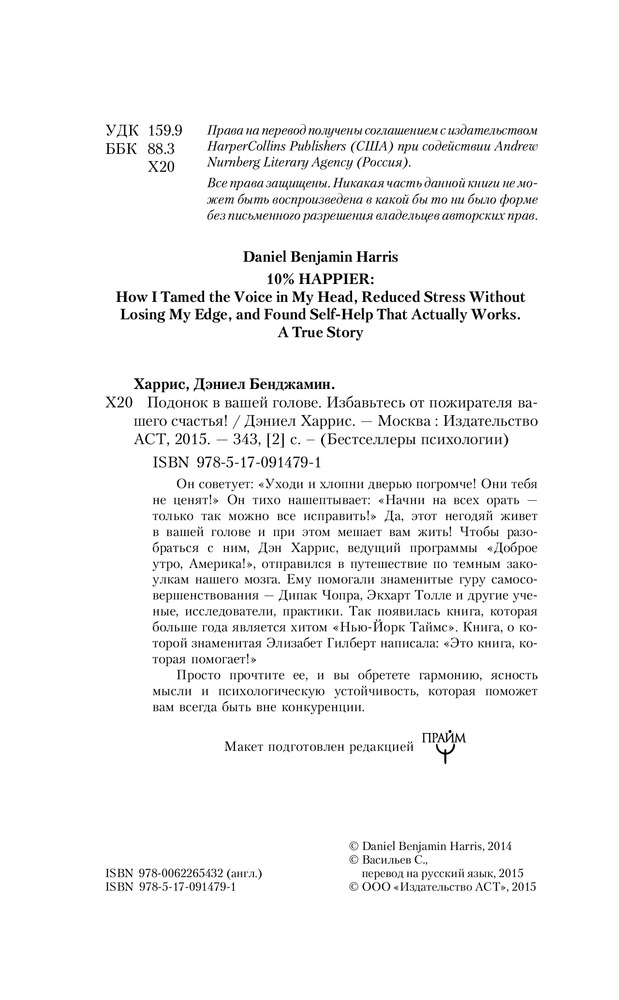 УДК 159.9
ББК 88.3
Х20

Права на перевод получены соглашением с издательством HarperCollins Publishers (США) при содействии Andrew Nurnberg Literary Agency (Россия).

Все права защищены. Никакая часть данной книги не может быть воспроизведена в какой бы то ни было форме без письменного разрешения владельцев авторских прав.

Daniel Benjamin Harris
10% HAPPIER:
How I Tamed the Voice in My Head, Reduced Stress Without Losing My Edge, and Found Self-Help That Actually Works.
A True Story

Харрис, Дэниел Бенджамин.
Х20 Подонок в вашей голове. Избавьтесь от пожирателя вашего счастья! / Дэниел Харрис. — Москва : Издательство АСТ, 2015. — 343, [2] с. – (Бестселлеры психологии)
ISBN 978-5-17-091479-1

Он советует: «Уходи и хлопни дверью погромче! Они тебя не ценят!» Он тихо нашептывает: «Начни на всех орать — только так можно все исправить!» Да, этот негодяй живет в вашей голове и при этом мешает вам жить! Чтобы разобраться с ним, Дэн Харрис, ведущий программы «Доброе утро, Америка!», отправился в путешествие по темным закоулкам нашего мозга. Ему помогали знаменитые гуру самосовершенствования — Дипак Чопра, Экхарт Толле и другие ученые, исследователи, практики. Так появилась книга, которая больше года является хитом «Нью-Йорк Таймс». Книга, о которой знаменитая Элизабет Гилберт написала: «Это книга, которая помогает!»

Просто прочтите ее, и вы обретете гармонию, ясность мысли и психологическую устойчивость, которая поможет вам всегда быть вне конкуренции.

Макет подготовлен редакцией ПРАЙМ

ISBN 978-0062265432 (англ.)
ISBN 978-5-17-091479-1

© Daniel Benjamin Harris, 2014
© Васильев С., перевод на русский язык, 2015
© ООО «Издательство АСТ», 2015